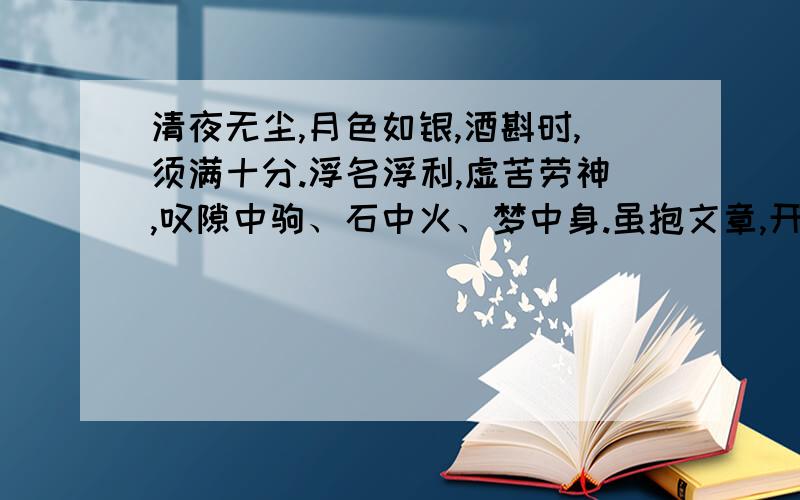 清夜无尘,月色如银,酒斟时,须满十分.浮名浮利,虚苦劳神,叹隙中驹、石中火、梦中身.虽抱文章,开